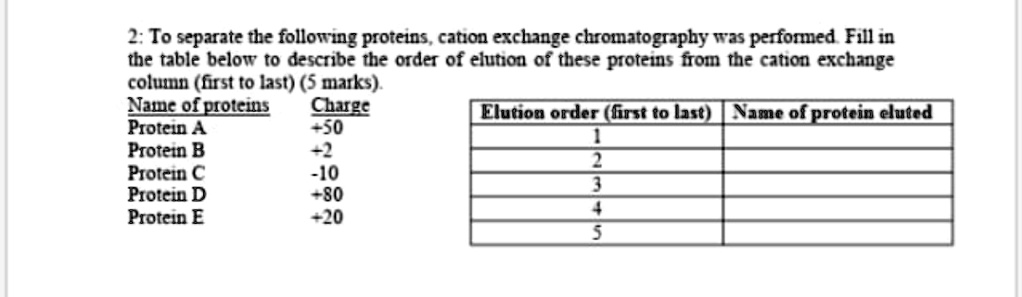 2: To separate the following proteins, cation exchange chromatography was performed. Fill in the table below to describe the order of elution of these proteins from the cation exchange column (first to last) (5 marks).

| Name of proteins | Charge |
|---|---|
| Protein A | +50 |
| Protein B | +2 |
| Protein C | -10 |
| Protein D | +80 |
| Protein E | +20 |

| Elution order (first to last) | Name of protein eluted |
|---|---|
| 1 | |
| 2 | |
| 3 | |
| 4 | |
| 5 | |